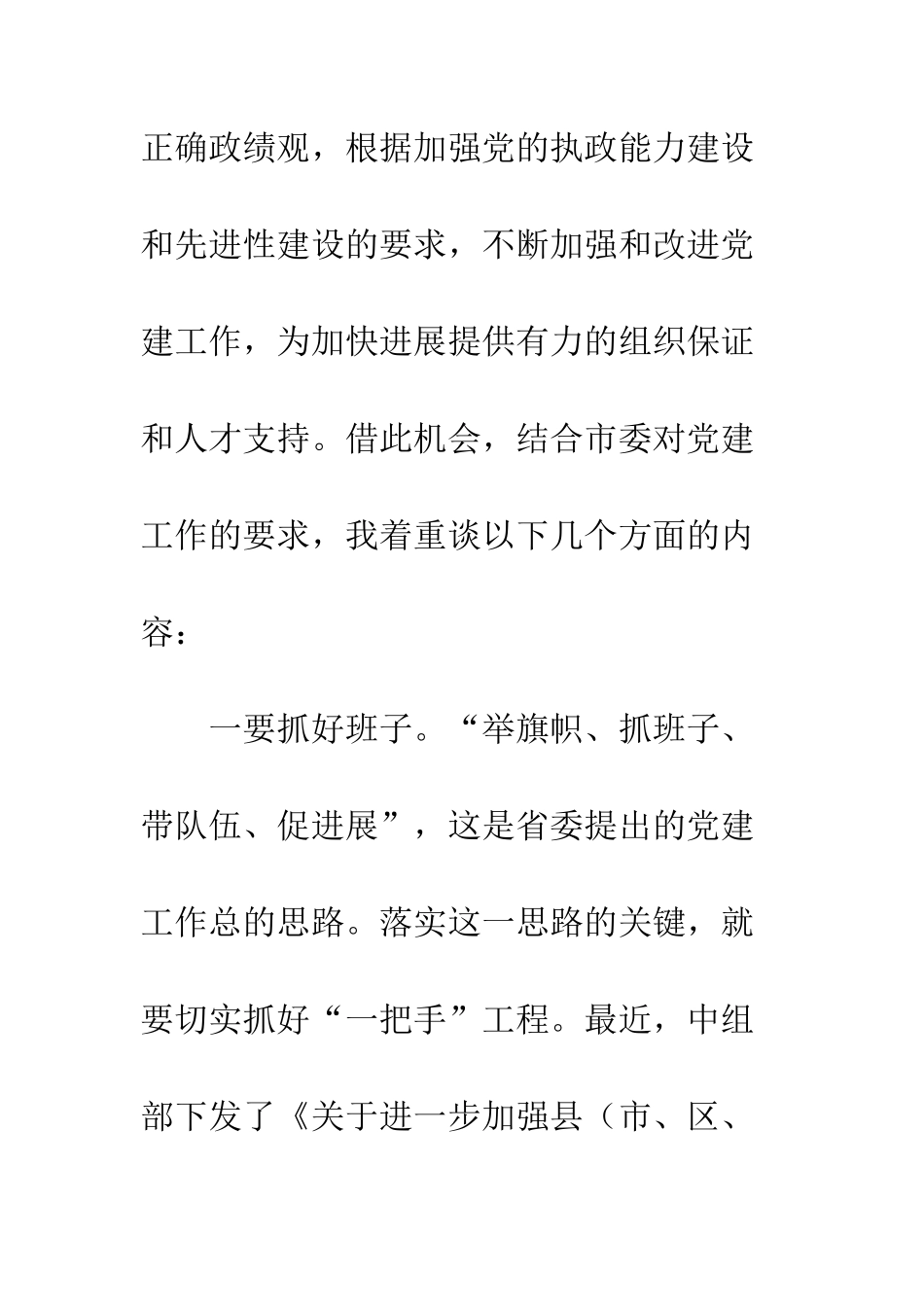 正确政绩观，根据加强党的执政能力建设和先进性建设的要求，不断加强和改进党建工作，为加快进展提供有力的组织保证和人才支持。借此机会，结合市委对党建工作的要求，我着重谈以下几个方面的内容：

一要抓好班子。“举旗帜、抓班子、带队伍、促进展”，这是省委提出的党建工作总的思路。落实这一思路的关键，就要切实抓好“一把手”工程。最近，中组部下发了《关于进一步加强县（市、区、